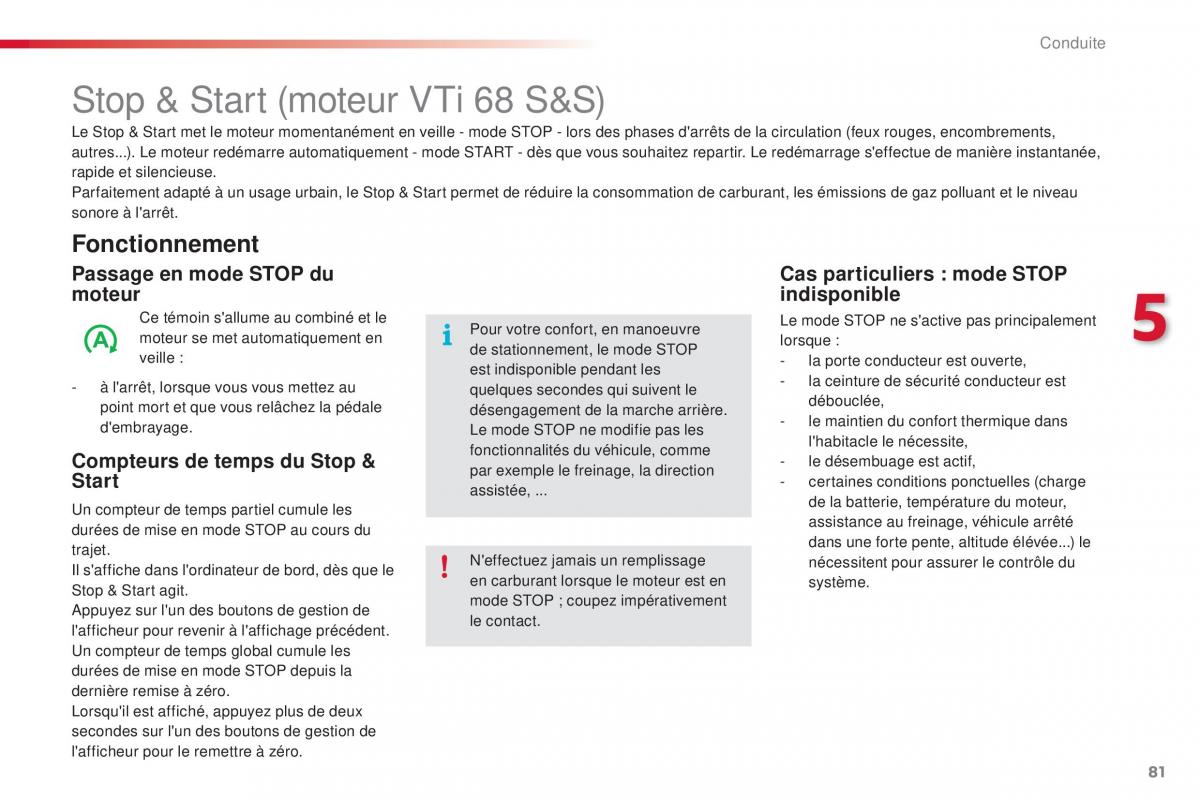 Conduite

Stop & Start (moteur VTi 68 S&S)

Le Stop & Start met le moteur momentanément en veille - mode STOP - lors des phases d'arrêts de la circulation (feux rouges, encombrements, autres...). Le moteur redémarre automatiquement - mode START - dès que vous souhaitez repartir. Le redémarrage s'effectue de manière instantanée, rapide et silencieuse.
Parfaitement adapté à un usage urbain, le Stop & Start permet de réduire la consommation de carburant, les émissions de gaz polluant et le niveau sonore à l'arrêt.

Fonctionnement

Passage en mode STOP du moteur

A

Ce témoin s'allume au combiné et le moteur se met automatiquement en veille :

- à l'arrêt, lorsque vous vous mettez au point mort et que vous relâchez la pédale d'embrayage.

Compteurs de temps du Stop & Start

Un compteur de temps partiel cumule les durées de mise en mode STOP au cours du trajet.
Il s'affiche dans l'ordinateur de bord, dès que le Stop & Start agit.
Appuyez sur l'un des boutons de gestion de l'afficheur pour revenir à l'affichage précédent.
Un compteur de temps global cumule les durées de mise en mode STOP depuis la dernière remise à zéro.
Lorsqu'il est affiché, appuyez plus de deux secondes sur l'un des boutons de gestion de l'afficheur pour le remettre à zéro.

i

Pour votre confort, en manoeuvre de stationnement, le mode STOP est indisponible pendant les quelques secondes qui suivent le désengagement de la marche arrière.
Le mode STOP ne modifie pas les fonctionnalités du véhicule, comme par exemple le freinage, la direction assistée, ...

!

N'effectuez jamais un remplissage en carburant lorsque le moteur est en mode STOP ; coupez impérativement le contact.

Cas particuliers : mode STOP indisponible

Le mode STOP ne s'active pas principalement lorsque :
- la porte conducteur est ouverte,
- la ceinture de sécurité conducteur est débouclée,
- le maintien du confort thermique dans l'habitacle le nécessite,
- le désembuage est actif,
- certaines conditions ponctuelles (charge de la batterie, température du moteur, assistance au freinage, véhicule arrêté dans une forte pente, altitude élévée...) le nécessitent pour assurer le contrôle du système.

5

81